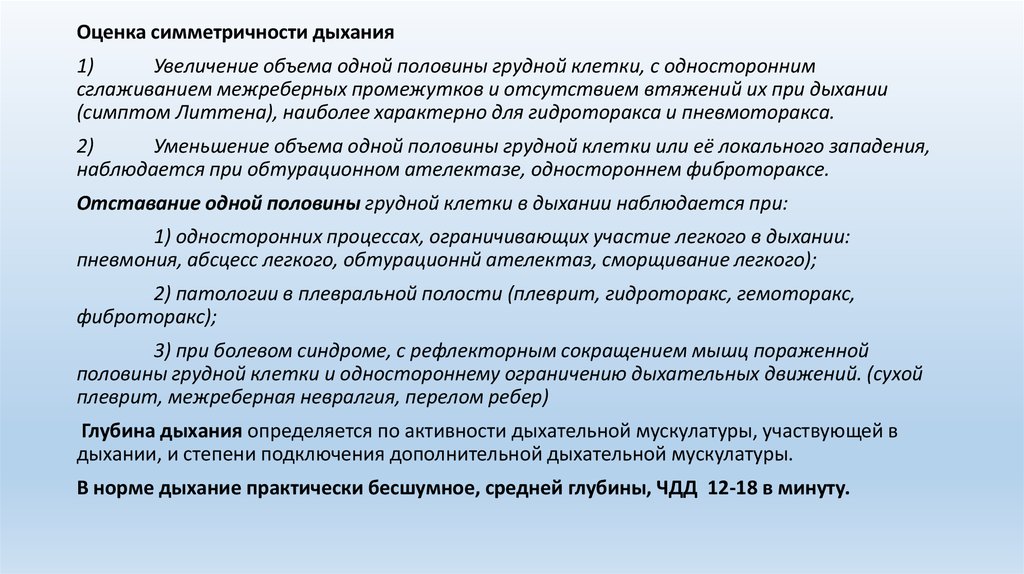 Оценка симметричности дыхания

1) Увеличение объема одной половины грудной клетки, с односторонним сглаживанием межреберных промежутков и отсутствием втяжений их при дыхании (симптом Литтена), наиболее характерно для гидроторакса и пневмоторакса.

2) Уменьшение объема одной половины грудной клетки или её локального западения, наблюдается при обтурационном ателектазе, одностороннем фиброторaксе.

Отставание одной половины грудной клетки в дыхании наблюдается при:

1) односторонних процессах, ограничивающих участие легкого в дыхании: пневмония, абсцесс легкого, обтурационнй ателектаз, сморщивание легкого);

2) патологии в плевральной полости (плеврит, гидроторакс, гемоторакс, фиброторакс);

3) при болевом синдроме, с рефлекторным сокращением мышц пораженной половины грудной клетки и одностороннему ограничению дыхательных движений. (сухой плеврит, межреберная невралгия, перелом ребер)

Глубина дыхания определяется по активности дыхательной мускулатуры, участвующей в дыхании, и степени подключения дополнительной дыхательной мускулатуры.

В норме дыхание практически бесшумное, средней глубины, ЧДД 12-18 в минуту.